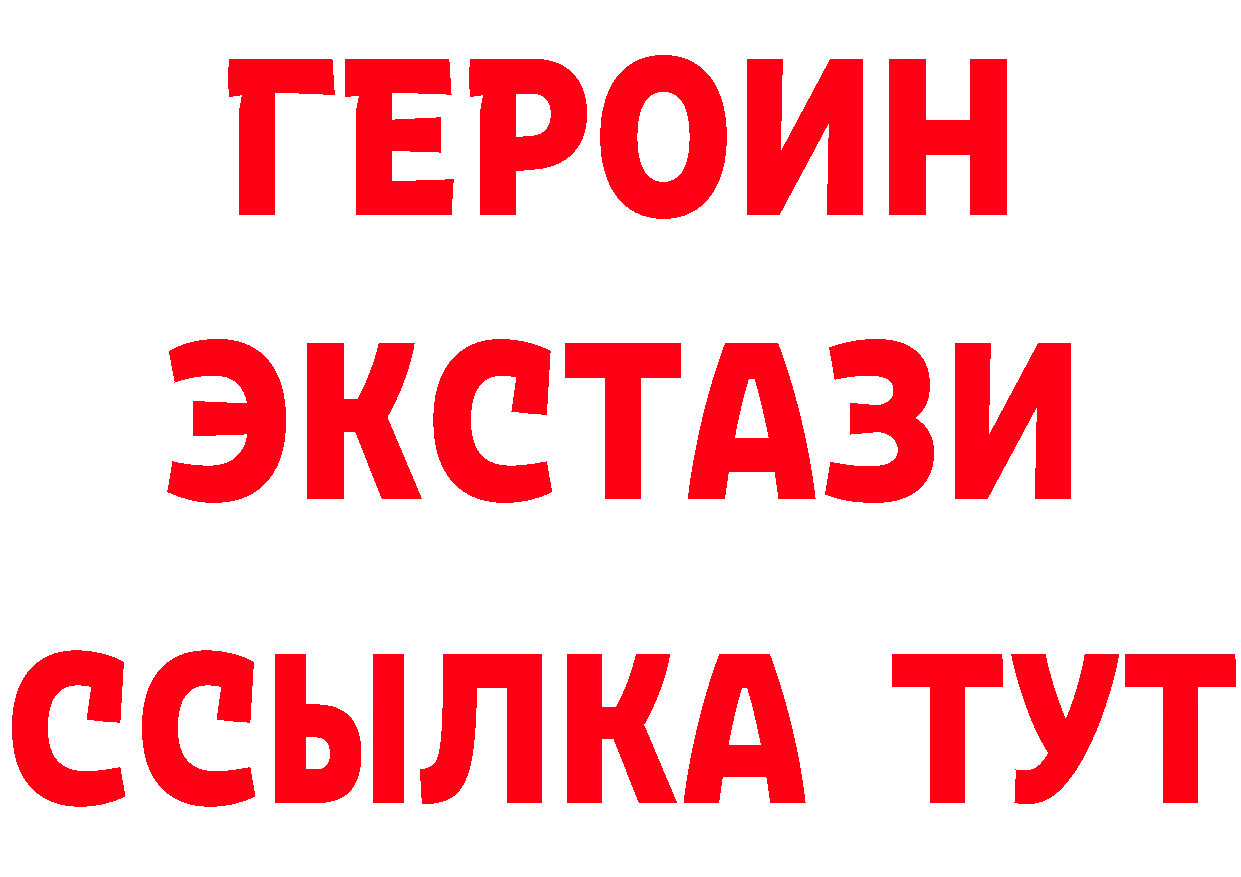 ГЕРОИН ЭКСТАЗИ ССЫЛКА ТУТ